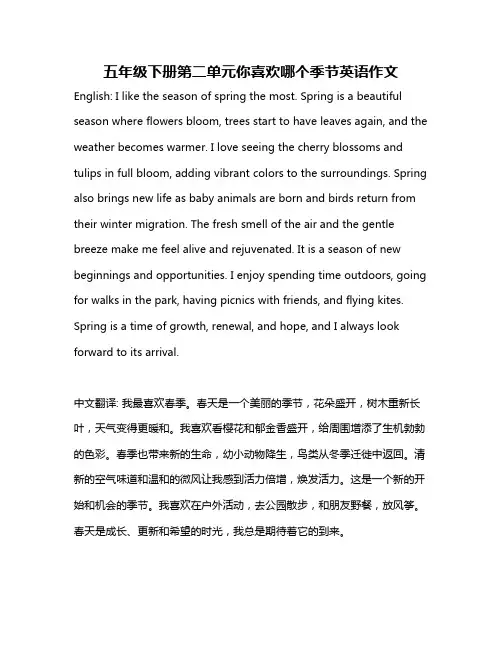 五年级下册第二单元你喜欢哪个季节英语作文

English: I like the season of spring the most. Spring is a beautiful season where flowers bloom, trees start to have leaves again, and the weather becomes warmer. I love seeing the cherry blossoms and tulips in full bloom, adding vibrant colors to the surroundings. Spring also brings new life as baby animals are born and birds return from their winter migration. The fresh smell of the air and the gentle breeze make me feel alive and rejuvenated. It is a season of new beginnings and opportunities. I enjoy spending time outdoors, going for walks in the park, having picnics with friends, and flying kites. Spring is a time of growth, renewal, and hope, and I always look forward to its arrival.

中文翻译: 我最喜欢春季。春天是一个美丽的季节，花朵盛开，树木重新长叶，天气变得更暖和。我喜欢看樱花和郁金香盛开，给周围增添了生机勃勃的色彩。春季也带来新的生命，幼小动物降生，鸟类从冬季迁徙中返回。清新的空气味道和温和的微风让我感到活力倍增，焕发活力。这是一个新的开始和机会的季节。我喜欢在户外活动，去公园散步，和朋友野餐，放风筝。春天是成长、更新和希望的时光，我总是期待着它的到来。